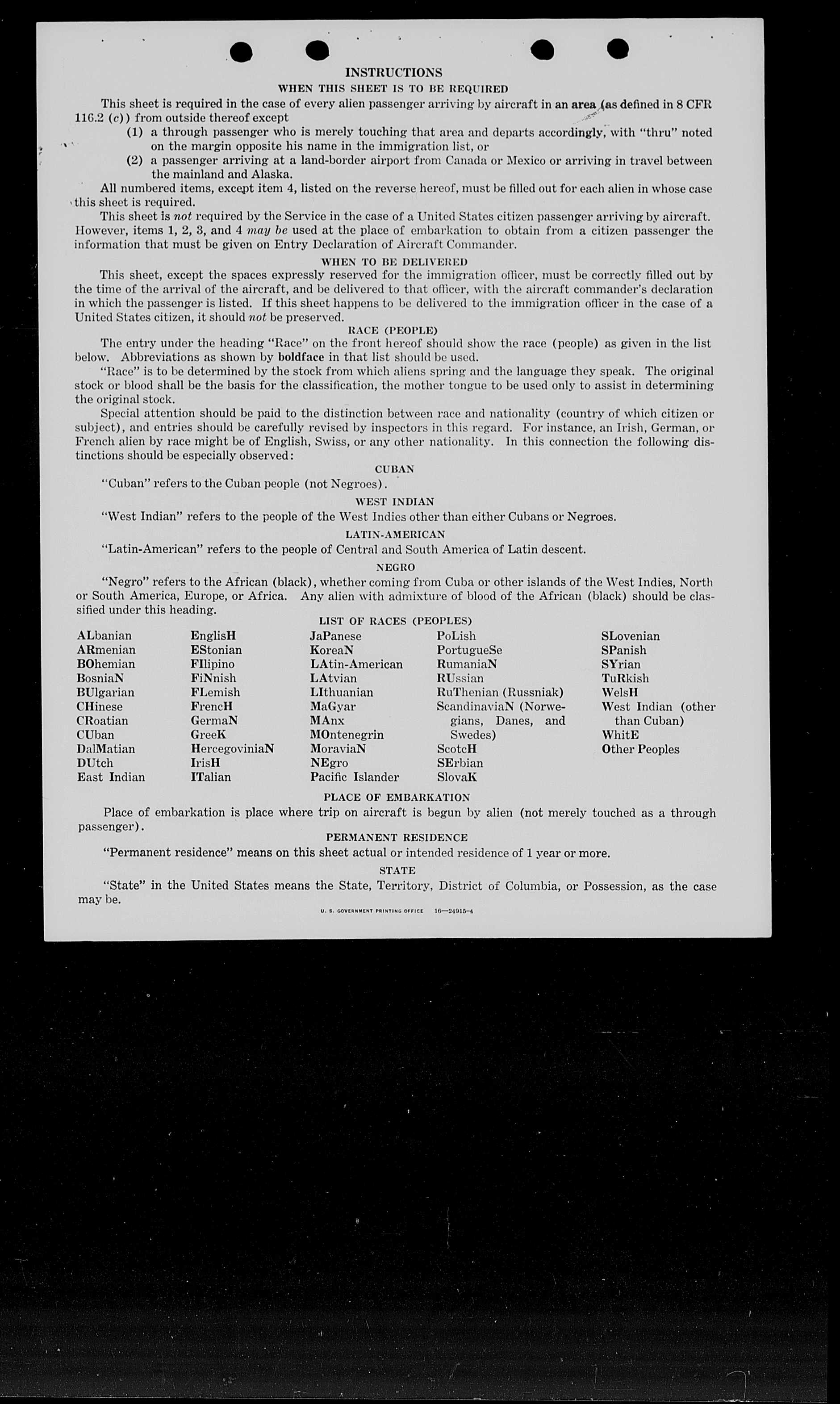 INSTRUCTIONS

WHEN THIS SHEET IS TO BE REQUIRED

This sheet is required in the case of every alien passenger arriving by aircraft in an area (as defined in 8 CFR 116.2 (c)) from outside thereof except

(1) a through passenger who is merely touching that area and departs accordingly, with "thru" noted on the margin opposite his name in the immigration list, or

(2) a passenger arriving at a land-border airport from Canada or Mexico or arriving in travel between the mainland and Alaska.

All numbered items, except item 4, listed on the reverse hereof, must be filled out for each alien in whose case this sheet is required.

This sheet is not required by the Service in the case of a United States citizen passenger arriving by aircraft. However, items 1, 2, 3, and 4 may be used at the place of embarkation to obtain from a citizen passenger the information that must be given on Entry Declaration of Aircraft Commander.

WHEN TO BE DELIVERED

This sheet, except the spaces expressly reserved for the immigration officer, must be correctly filled out by the time of the arrival of the aircraft, and be delivered to that officer, with the aircraft commander's declaration in which the passenger is listed. If this sheet happens to be delivered to the immigration officer in the case of a United States citizen, it should not be preserved.

RACE (PEOPLE)

The entry under the heading "Race" on the front hereof should show the race (people) as given in the list below. Abbreviations as shown by boldface in that list should be used.

"Race" is to be determined by the stock from which aliens spring and the language they speak. The original stock or blood shall be the basis for the classification, the mother tongue to be used only to assist in determining the original stock.

Special attention should be paid to the distinction between race and nationality (country of which citizen or subject), and entries should be carefully revised by inspectors in this regard. For instance, an Irish, German, or French alien by race might be of English, Swiss, or any other nationality. In this connection the following distinctions should be especially observed:

CUBAN

"Cuban" refers to the Cuban people (not Negroes).

WEST INDIAN

"West Indian" refers to the people of the West Indies other than either Cubans or Negroes.

LATIN-AMERICAN

"Latin-American" refers to the people of Central and South America of Latin descent.

NEGRO

"Negro" refers to the African (black), whether coming from Cuba or other islands of the West Indies, North or South America, Europe, or Africa. Any alien with admixture of blood of the African (black) should be classified under this heading.

LIST OF RACES (PEOPLES)

ALbanian
ARmenian
BOhemian
BosniaN
BUlgarian
CHinese
CRoatian
CUban
DalMatian
DUtch
East Indian

EnglisH
EStonian
FIlipino
FiNnish
FLemish
FrencH
GermaN
GreeK
HercegoviniaN
IrisH
ITalian

JaPanese
KoreaN
LAtin-American
LAtvian
LIthuanian
MaGyar
MAnx
MOntenegrin
MoraviaN
NEgro
Pacific Islander

PoLish
PortugueSe
RumaniaN
RUssian
RuThenian (Russniak)
ScandinaviaN (Norwegians, Danes, and Swedes)
ScotcH
SErbian
SlovaK

SLovenian
SPanish
SYrian
TuRkish
WelsH
West Indian (other than Cuban)
WhitE
Other Peoples

PLACE OF EMBARKATION

Place of embarkation is place where trip on aircraft is begun by alien (not merely touched as a through passenger).

PERMANENT RESIDENCE

"Permanent residence" means on this sheet actual or intended residence of 1 year or more.

STATE

"State" in the United States means the State, Territory, District of Columbia, or Possession, as the case may be.

U. S. GOVERNMENT PRINTING OFFICE 16—24915-4